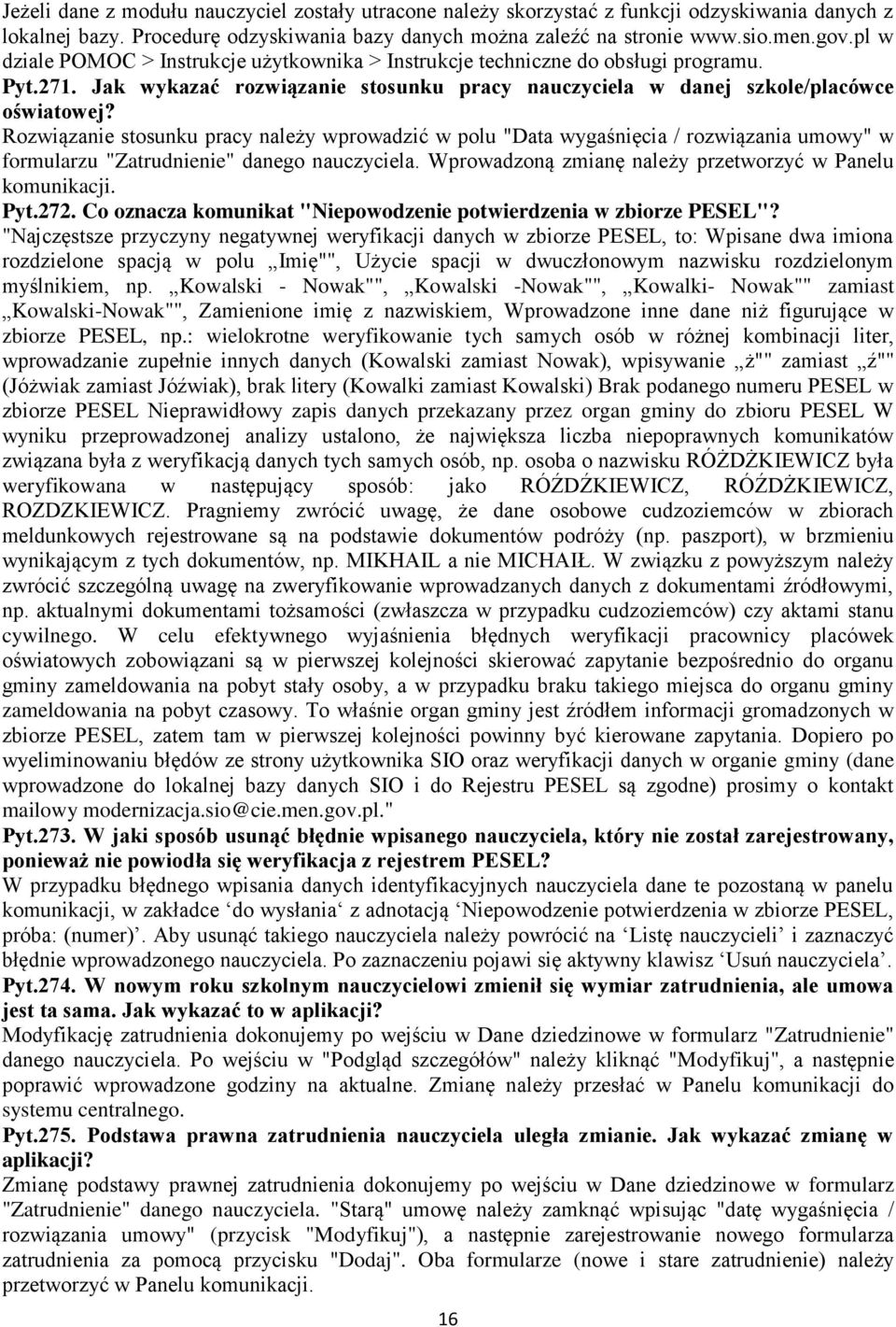 Jeżeli dane z modułu nauczyciel zostały utracone należy skorzystać z funkcji odzyskiwania danych z lokalnej bazy. Procedurę odzyskiwania bazy danych można zaleźć na stronie www.sio.men.gov.pl w dziale POMOC > Instrukcje użytkownika > Instrukcje techniczne do obsługi programu.

Pyt.271. Jak wykazać rozwiązanie stosunku pracy nauczyciela w danej szkole/placówce oświatowej?

Rozwiązanie stosunku pracy należy wprowadzić w polu "Data wygaśnięcia / rozwiązania umowy" w formularzu "Zatrudnienie" danego nauczyciela. Wprowadzoną zmianę należy przetworzyć w Panelu komunikacji.

Pyt.272. Co oznacza komunikat "Niepowodzenie potwierdzenia w zbiorze PESEL"?

"Najczęstsze przyczyny negatywnej weryfikacji danych w zbiorze PESEL, to: Wpisane dwa imiona rozdzielone spacją w polu „Imię"", Użycie spacji w dwuczłonowym nazwisku rozdzielonym myślnikiem, np. „Kowalski - Nowak"", „Kowalski -Nowak"", „Kowalki- Nowak"" zamiast „Kowalski-Nowak"", Zamienione imię z nazwiskiem, Wprowadzone inne dane niż figurujące w zbiorze PESEL, np.: wielokrotne weryfikowanie tych samych osób w różnej kombinacji liter, wprowadzanie zupełnie innych danych (Kowalski zamiast Nowak), wpisywanie „ż"" zamiast „ź"" (Jóżwiak zamiast Jóźwiak), brak litery (Kowalki zamiast Kowalski) Brak podanego numeru PESEL w zbiorze PESEL Nieprawidłowy zapis danych przekazany przez organ gminy do zbioru PESEL W wyniku przeprowadzonej analizy ustalono, że największa liczba niepoprawnych komunikatów związana była z weryfikacją danych tych samych osób, np. osoba o nazwisku RÓŻDŻKIEWICZ była weryfikowana w następujący sposób: jako RÓŹDŹKIEWICZ, RÓŹDŻKIEWICZ, ROZDZKIEWICZ. Pragniemy zwrócić uwagę, że dane osobowe cudzoziemców w zbiorach meldunkowych rejestrowane są na podstawie dokumentów podróży (np. paszport), w brzmieniu wynikającym z tych dokumentów, np. MIKHAIL a nie MICHAIŁ. W związku z powyższym należy zwrócić szczególną uwagę na zweryfikowanie wprowadzanych danych z dokumentami źródłowymi, np. aktualnymi dokumentami tożsamości (zwłaszcza w przypadku cudzoziemców) czy aktami stanu cywilnego. W celu efektywnego wyjaśnienia błędnych weryfikacji pracownicy placówek oświatowych zobowiązani są w pierwszej kolejności skierować zapytanie bezpośrednio do organu gminy zameldowania na pobyt stały osoby, a w przypadku braku takiego miejsca do organu gminy zameldowania na pobyt czasowy. To właśnie organ gminy jest źródłem informacji gromadzonych w zbiorze PESEL, zatem tam w pierwszej kolejności powinny być kierowane zapytania. Dopiero po wyeliminowaniu błędów ze strony użytkownika SIO oraz weryfikacji danych w organie gminy (dane wprowadzone do lokalnej bazy danych SIO i do Rejestru PESEL są zgodne) prosimy o kontakt mailowy modernizacja.sio@cie.men.gov.pl."

Pyt.273. W jaki sposób usunąć błędnie wpisanego nauczyciela, który nie został zarejestrowany, ponieważ nie powiodła się weryfikacja z rejestrem PESEL?

W przypadku błędnego wpisania danych identyfikacyjnych nauczyciela dane te pozostaną w panelu komunikacji, w zakładce ‘do wysłania‘ z adnotacją ‘Niepowodzenie potwierdzenia w zbiorze PESEL, próba: (numer)’. Aby usunąć takiego nauczyciela należy powrócić na ‘Listę nauczycieli’ i zaznaczyć błędnie wprowadzonego nauczyciela. Po zaznaczeniu pojawi się aktywny klawisz ‘Usuń nauczyciela’.

Pyt.274. W nowym roku szkolnym nauczycielowi zmienił się wymiar zatrudnienia, ale umowa jest ta sama. Jak wykazać to w aplikacji?

Modyfikację zatrudnienia dokonujemy po wejściu w Dane dziedzinowe w formularz "Zatrudnienie" danego nauczyciela. Po wejściu w "Podgląd szczegółów" należy kliknąć "Modyfikuj", a następnie poprawić wprowadzone godziny na aktualne. Zmianę należy przesłać w Panelu komunikacji do systemu centralnego.

Pyt.275. Podstawa prawna zatrudnienia nauczyciela uległa zmianie. Jak wykazać zmianę w aplikacji?

Zmianę podstawy prawnej zatrudnienia dokonujemy po wejściu w Dane dziedzinowe w formularz "Zatrudnienie" danego nauczyciela. "Starą" umowę należy zamknąć wpisując "datę wygaśnięcia / rozwiązania umowy" (przycisk "Modyfikuj"), a następnie zarejestrowanie nowego formularza zatrudnienia za pomocą przycisku "Dodaj". Oba formularze (nowe i stare zatrudnienie) należy przetworzyć w Panelu komunikacji.

16